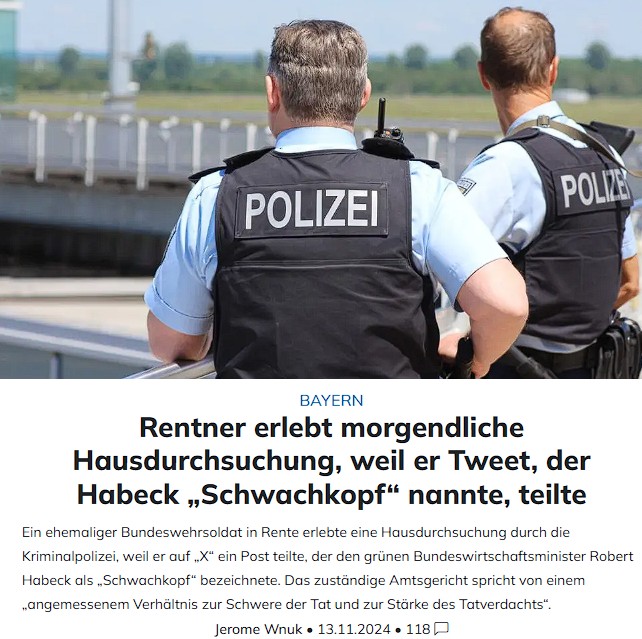 POLIZEI

POLIZEI

BAYERN

Rentner erlebt morgendliche Hausdurchsuchung, weil er Tweet, der Habeck „Schwachkopf“ nannte, teilte

Ein ehemaliger Bundeswehrsoldat in Rente erlebte eine Hausdurchsuchung durch die Kriminalpolizei, weil er auf „X“ ein Post teilte, der den grünen Bundeswirtschaftsminister Robert Habeck als „Schwachkopf“ bezeichnete. Das zuständige Amtsgericht spricht von einem „angemessenem Verhältnis zur Schwere der Tat und zur Stärke des Tatverdachts“.

Jerome Wnuk • 13.11.2024 • 118